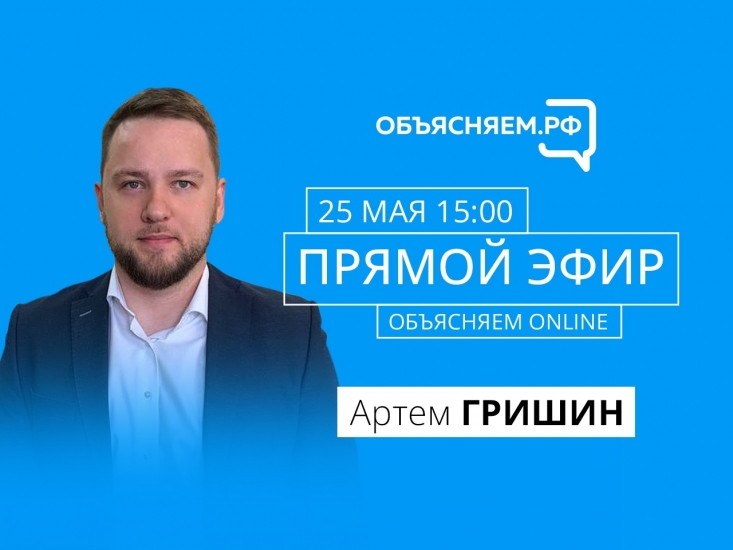 ОБЪЯСНЯЕМ.РФ

25 МАЯ 15:00

ПРЯМОЙ ЭФИР

ОБЪЯСНЯЕМ ONLINE

Артем ГРИШИН